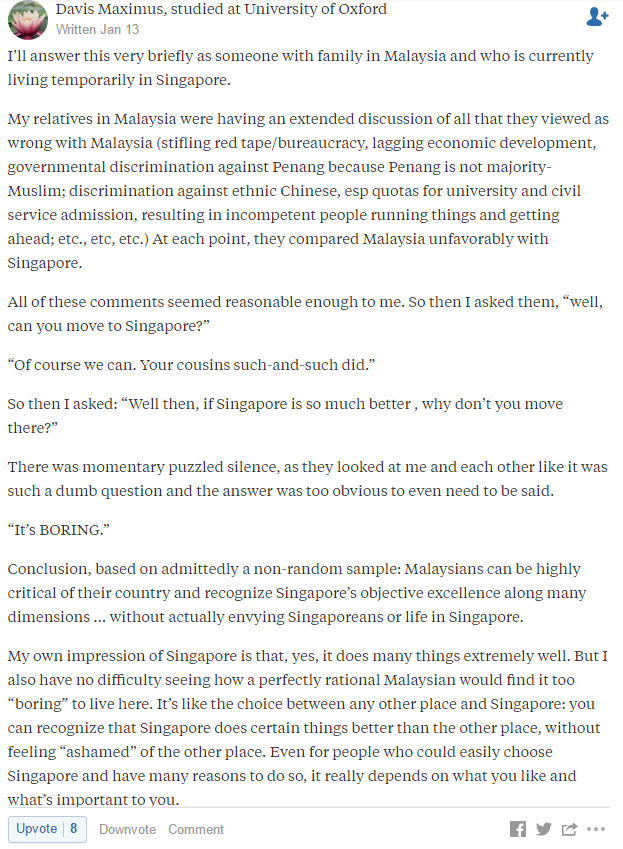 Davis Maximus, studied at University of Oxford
Written Jan 13

I'll answer this very briefly as someone with family in Malaysia and who is currently living temporarily in Singapore.

My relatives in Malaysia were having an extended discussion of all that they viewed as wrong with Malaysia (stifling red tape/bureaucracy, lagging economic development, governmental discrimination against Penang because Penang is not majority-Muslim; discrimination against ethnic Chinese, esp quotas for university and civil service admission, resulting in incompetent people running things and getting ahead; etc., etc, etc.) At each point, they compared Malaysia unfavorably with Singapore.

All of these comments seemed reasonable enough to me. So then I asked them, "well, can you move to Singapore?"

"Of course we can. Your cousins such-and-such did."

So then I asked: "Well then, if Singapore is so much better , why don't you move there?"

There was momentary puzzled silence, as they looked at me and each other like it was such a dumb question and the answer was too obvious to even need to be said.

"It's BORING."

Conclusion, based on admittedly a non-random sample: Malaysians can be highly critical of their country and recognize Singapore's objective excellence along many dimensions ... without actually envying Singaporeans or life in Singapore.

My own impression of Singapore is that, yes, it does many things extremely well. But I also have no difficulty seeing how a perfectly rational Malaysian would find it too "boring" to live here. It's like the choice between any other place and Singapore: you can recognize that Singapore does certain things better than the other place, without feeling "ashamed" of the other place. Even for people who could easily choose Singapore and have many reasons to do so, it really depends on what you like and what's important to you.

Upvote | 8   Downvote   Comment